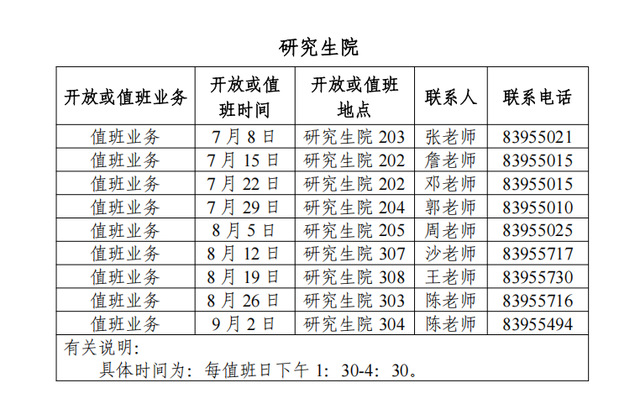 研究生院

| 开放或值班业务 | 开放或值班时间 | 开放或值班地点 | 联系人 | 联系电话 |
|---|---|---|---|---|
| 值班业务 | 7月8日 | 研究生院 203 | 张老师 | 83955021 |
| 值班业务 | 7月15日 | 研究生院 202 | 詹老师 | 83955015 |
| 值班业务 | 7月22日 | 研究生院 202 | 邓老师 | 83955015 |
| 值班业务 | 7月29日 | 研究生院 204 | 郭老师 | 83955010 |
| 值班业务 | 8月5日 | 研究生院 205 | 周老师 | 83955025 |
| 值班业务 | 8月12日 | 研究生院 307 | 沙老师 | 83955717 |
| 值班业务 | 8月19日 | 研究生院 308 | 王老师 | 83955730 |
| 值班业务 | 8月26日 | 研究生院 303 | 陈老师 | 83955716 |
| 值班业务 | 9月2日 | 研究生院 304 | 陈老师 | 83955494 |

有关说明:
具体时间为：每值班日下午 1：30-4：30。